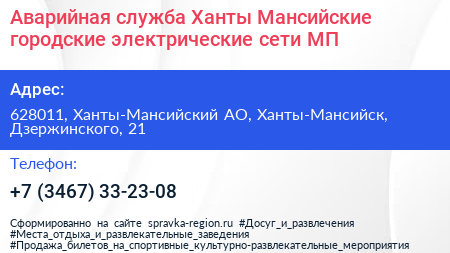 Аварийная служба Ханты Мансийские городские электрические сети МП

Адрес:

628011, Ханты-Мансийский АО, Ханты-Мансийск, Дзержинского, 21

Телефон:

+7 (3467) 33-23-08

Сформированно на сайте spravka-region.ru #Досуг_и_развлечения #Места_отдыха_и_развлекательные_заведения #Продажа_билетов_на_спортивные_культурно-развлекательные_мероприятия